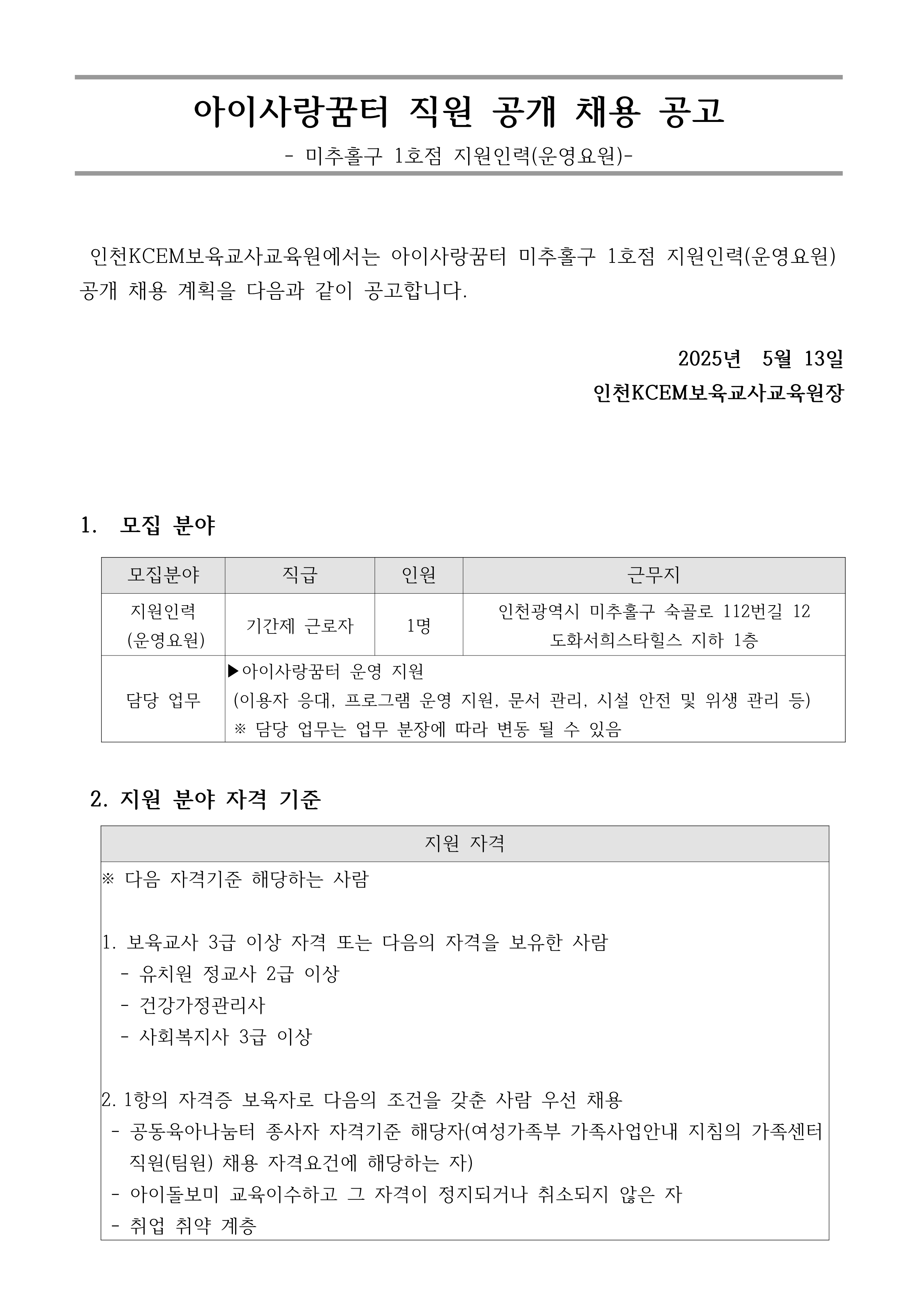 아이사랑꿈터 직원 공개 채용 공고

- 미추홀구 1호점 지원인력(운영요원)-

인천KCEM보육교사교육원에서는 아이사랑꿈터 미추홀구 1호점 지원인력(운영요원) 공개 채용 계획을 다음과 같이 공고합니다.

2025년 5월 13일

인천KCEM보육교사교육원장

1. 모집 분야

| 모집분야 | 직급 | 인원 | 근무지 |
|---|---|---|---|
| 지원인력 (운영요원) | 기간제 근로자 | 1명 | 인천광역시 미추홀구 숙골로 112번길 12 도화서희스타힐스 지하 1층 |
| 담당 업무 | ▶아이사랑꿈터 운영 지원 (이용자 응대, 프로그램 운영 지원, 문서 관리, 시설 안전 및 위생 관리 등) ※ 담당 업무는 업무 분장에 따라 변동 될 수 있음 | | |

2. 지원 분야 자격 기준

| 지원 자격 |
|---|
| ※ 다음 자격기준 해당하는 사람<br><br>1. 보육교사 3급 이상 자격 또는 다음의 자격을 보유한 사람<br>- 유치원 정교사 2급 이상<br>- 건강가정관리사<br>- 사회복지사 3급 이상<br><br>2. 1항의 자격증 보육자로 다음의 조건을 갖춘 사람 우선 채용<br>- 공동육아나눔터 종사자 자격기준 해당자(여성가족부 가족사업안내 지침의 가족센터 직원(팀원) 채용 자격요건에 해당하는 자)<br>- 아이돌보미 교육이수하고 그 자격이 정지되거나 취소되지 않은 자<br>- 취업 취약 계층 |